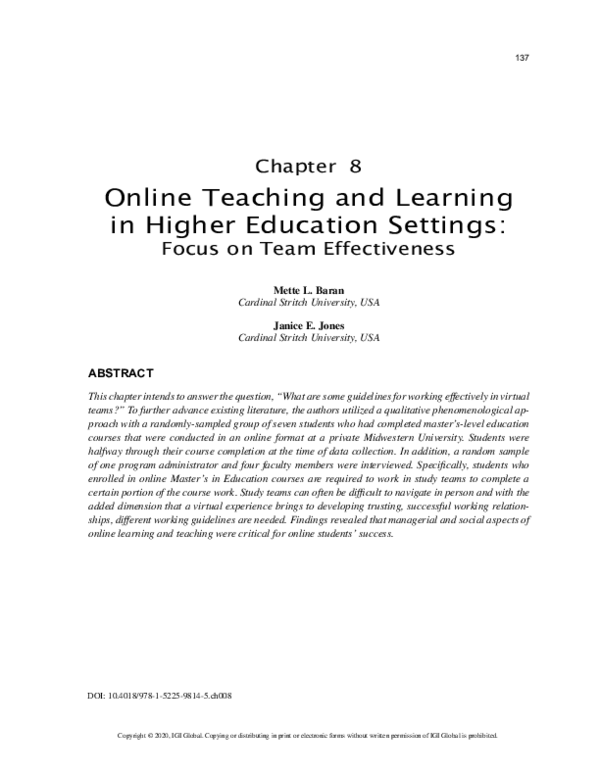 137

Chapter 8

Online Teaching and Learning in Higher Education Settings: Focus on Team Effectiveness

Mette L. Baran
Cardinal Stritch University, USA

Janice E. Jones
Cardinal Stritch University, USA

ABSTRACT

This chapter intends to answer the question, "What are some guidelines for working effectively in virtual teams?" To further advance existing literature, the authors utilized a qualitative phenomenological approach with a randomly-sampled group of seven students who had completed master's-level education courses that were conducted in an online format at a private Midwestern University. Students were halfway through their course completion at the time of data collection. In addition, a random sample of one program administrator and four faculty members were interviewed. Specifically, students who enrolled in online Master's in Education courses are required to work in study teams to complete a certain portion of the course work. Study teams can often be difficult to navigate in person and with the added dimension that a virtual experience brings to developing trusting, successful working relationships, different working guidelines are needed. Findings revealed that managerial and social aspects of online learning and teaching were critical for online students' success.

DOI: 10.4018/978-1-5225-9814-5.ch008

Copyright © 2020, IGI Global. Copying or distributing in print or electronic forms without written permission of IGI Global is prohibited.